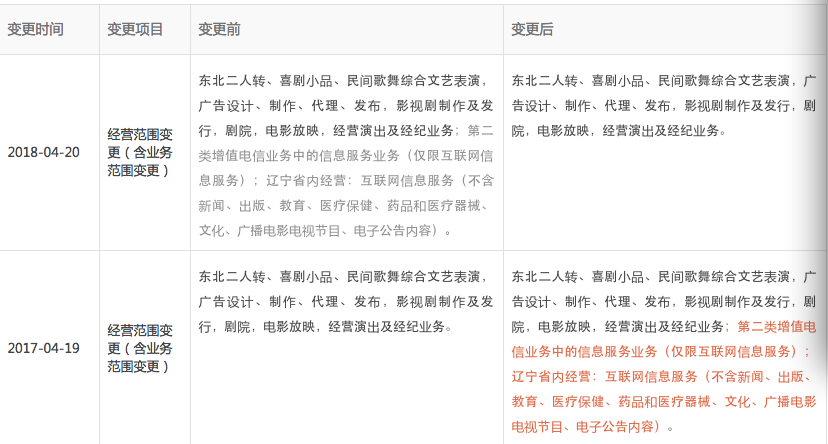 | 变更时间 | 变更项目 | 变更前 | 变更后 |
|---|---|---|---|
| 2018-04-20 | 经营范围变更（含业务范围变更） | 东北二人转、喜剧小品、民间歌舞综合文艺表演，广告设计、制作、代理、发布，影视剧制作及发行，剧院，电影放映，经营演出及经纪业务；第二类增值电信业务中的信息服务业务（仅限互联网信息服务）；辽宁省内经营：互联网信息服务（不含新闻、出版、教育、医疗保健、药品和医疗器械、文化、广播电影电视节目、电子公告内容）。 | 东北二人转、喜剧小品、民间歌舞综合文艺表演，广告设计、制作、代理、发布，影视剧制作及发行，剧院，电影放映，经营演出及经纪业务。 |
| 2017-04-19 | 经营范围变更（含业务范围变更） | 东北二人转、喜剧小品、民间歌舞综合文艺表演，广告设计、制作、代理、发布，影视剧制作及发行，剧院，电影放映，经营演出及经纪业务。 | 东北二人转、喜剧小品、民间歌舞综合文艺表演，广告设计、制作、代理、发布，影视剧制作及发行，剧院，电影放映，经营演出及经纪业务；第二类增值电信业务中的信息服务业务（仅限互联网信息服务）；辽宁省内经营：互联网信息服务（不含新闻、出版、教育、医疗保健、药品和医疗器械、文化、广播电影电视节目、电子公告内容）。 |